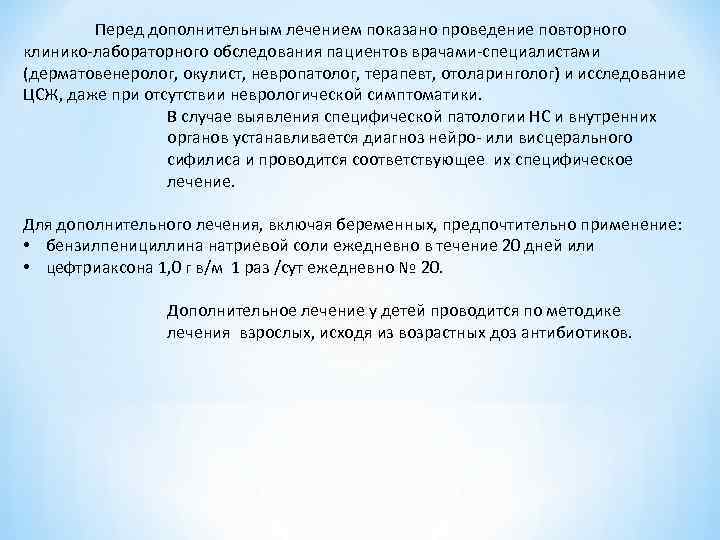 Перед дополнительным лечением показано проведение повторного клинико-лабораторного обследования пациентов врачами-специалистами (дерматовенеролог, окулист, невропатолог, терапевт, отоларинголог) и исследование ЦСЖ, даже при отсутствии неврологической симптоматики.

В случае выявления специфической патологии НС и внутренних органов устанавливается диагноз нейро- или висцерального сифилиса и проводится соответствующее их специфическое лечение.

Для дополнительного лечения, включая беременных, предпочтительно применение:
• бензилпенициллина натриевой соли ежедневно в течение 20 дней или
• цефтриаксона 1,0 г в/м 1 раз /сут ежедневно № 20.

Дополнительное лечение у детей проводится по методике лечения взрослых, исходя из возрастных доз антибиотиков.